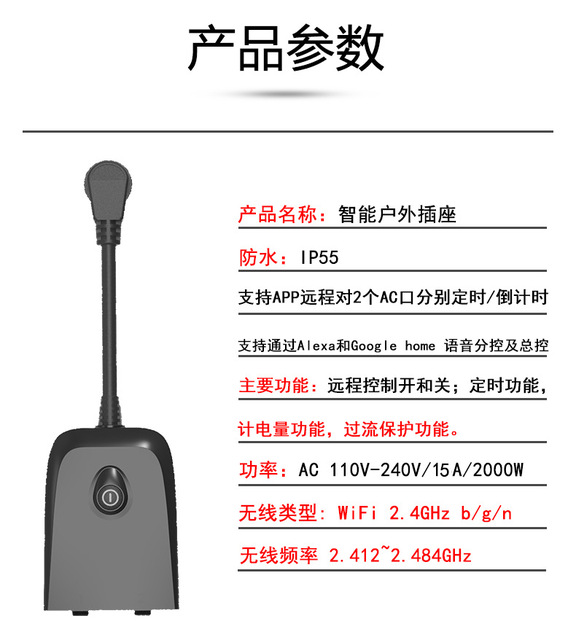 产品参数

产品名称：智能户外插座

防水：IP55

支持APP远程对2个AC口分别定时/倒计时

支持通过Alexa和Google home 语音分控及总控

主要功能：远程控制开和关；定时功能，

计电量功能，过流保护功能。

功率：AC 110V-240V/15A/2000W

无线类型：WiFi 2.4GHz b/g/n

无线频率 2.412~2.484GHz